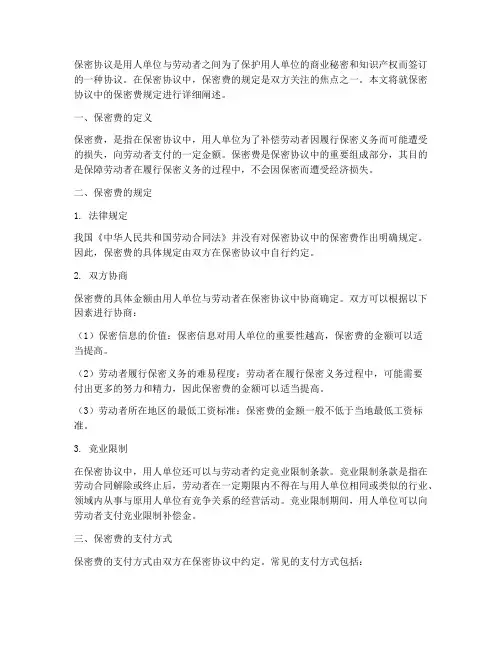 保密协议是用人单位与劳动者之间为了保护用人单位的商业秘密和知识产权而签订的一种协议。在保密协议中，保密费的规定是双方关注的焦点之一。本文将就保密协议中的保密费规定进行详细阐述。

一、保密费的定义

保密费，是指在保密协议中，用人单位为了补偿劳动者因履行保密义务而可能遭受的损失，向劳动者支付的一定金额。保密费是保密协议中的重要组成部分，其目的是保障劳动者在履行保密义务的过程中，不会因保密而遭受经济损失。

二、保密费的规定

1. 法律规定

我国《中华人民共和国劳动合同法》并没有对保密协议中的保密费作出明确规定。因此，保密费的具体规定由双方在保密协议中自行约定。

2. 双方协商

保密费的具体金额由用人单位与劳动者在保密协议中协商确定。双方可以根据以下因素进行协商：

（1）保密信息的价值：保密信息对用人单位的重要性越高，保密费的金额可以适当提高。

（2）劳动者履行保密义务的难易程度：劳动者在履行保密义务过程中，可能需要付出更多的努力和精力，因此保密费的金额可以适当提高。

（3）劳动者所在地区的最低工资标准：保密费的金额一般不低于当地最低工资标准。

3. 竞业限制

在保密协议中，用人单位还可以与劳动者约定竞业限制条款。竞业限制条款是指在劳动合同解除或终止后，劳动者在一定期限内不得在与用人单位相同或类似的行业、领域内从事与原用人单位有竞争关系的经营活动。竞业限制期间，用人单位可以向劳动者支付竞业限制补偿金。

三、保密费的支付方式

保密费的支付方式由双方在保密协议中约定。常见的支付方式包括：